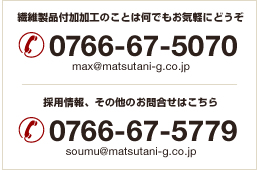 繊維製品付加加工のことは何でもお気軽にどうぞ

0766-67-5070
max@matsutani-g.co.jp

採用情報、その他のお問合せはこちら

0766-67-5779
soumu@matsutani-g.co.jp